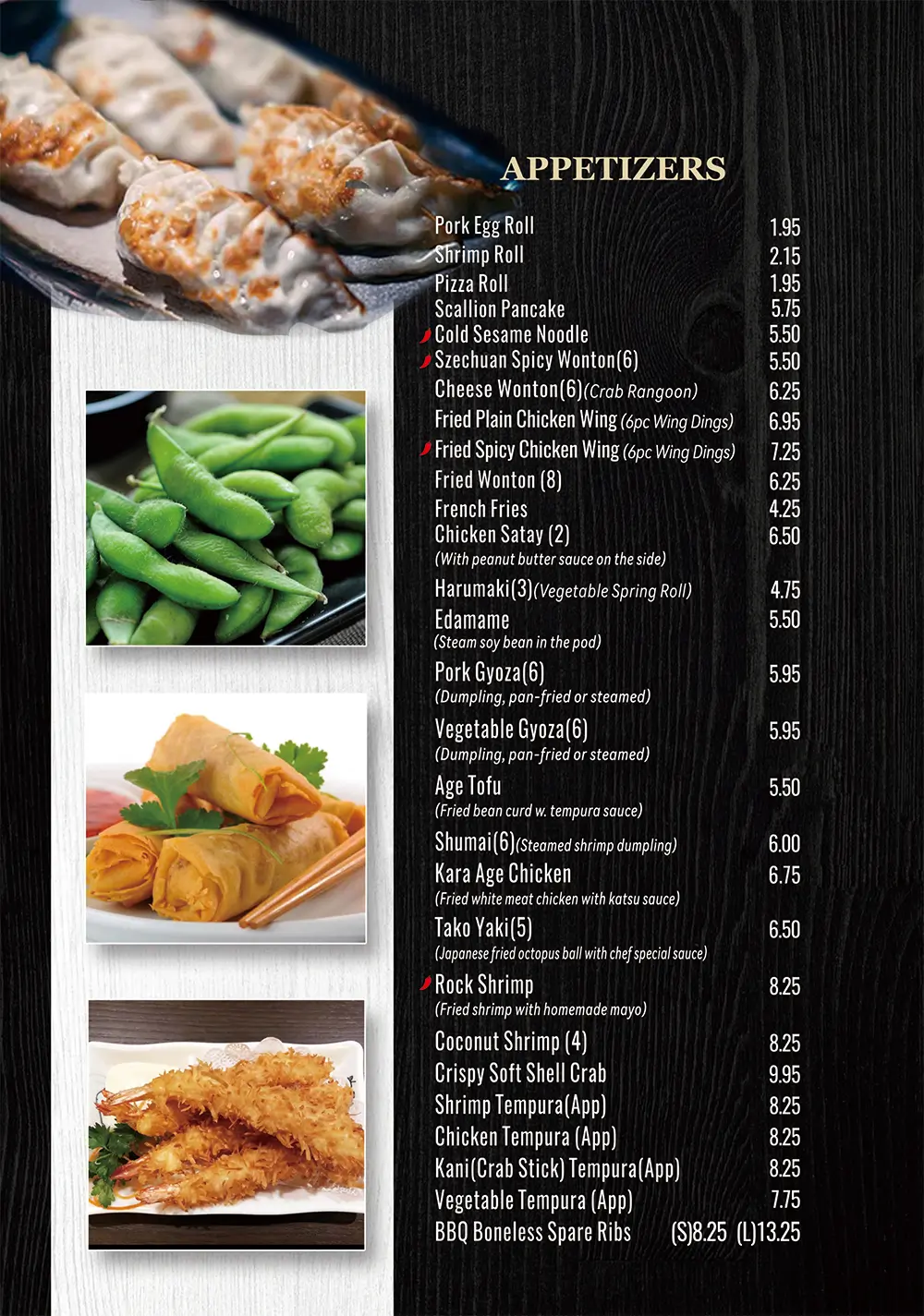 APPETIZERS

Pork Egg Roll 1.95
Shrimp Roll 2.15
Pizza Roll 1.95
Scallion Pancake 5.75
Cold Sesame Noodle 5.50
Szechuan Spicy Wonton(6) 5.50
Cheese Wonton(6)(Crab Rangoon) 6.25
Fried Plain Chicken Wing (6pc Wing Dings) 6.95
Fried Spicy Chicken Wing (6pc Wing Dings) 7.25
Fried Wonton (8) 6.25
French Fries 4.25
Chicken Satay (2) 6.50
(With peanut butter sauce on the side)
Harumaki(3)(Vegetable Spring Roll) 4.75
Edamame 5.50
(Steam soy bean in the pod)
Pork Gyoza(6) 5.95
(Dumpling, pan-fried or steamed)
Vegetable Gyoza(6) 5.95
(Dumpling, pan-fried or steamed)
Age Tofu 5.50
(Fried bean curd w. tempura sauce)
Shumai(6)(Steamed shrimp dumpling) 6.00
Kara Age Chicken 6.75
(Fried white meat chicken with katsu sauce)
Tako Yaki(5) 6.50
(Japanese fried octopus ball with chef special sauce)
Rock Shrimp 8.25
(Fried shrimp with homemade mayo)
Coconut Shrimp (4) 8.25
Crispy Soft Shell Crab 9.95
Shrimp Tempura(App) 8.25
Chicken Tempura (App) 8.25
Kani(Crab Stick) Tempura(App) 8.25
Vegetable Tempura (App) 7.75
BBQ Boneless Spare Ribs (S)8.25 (L)13.25